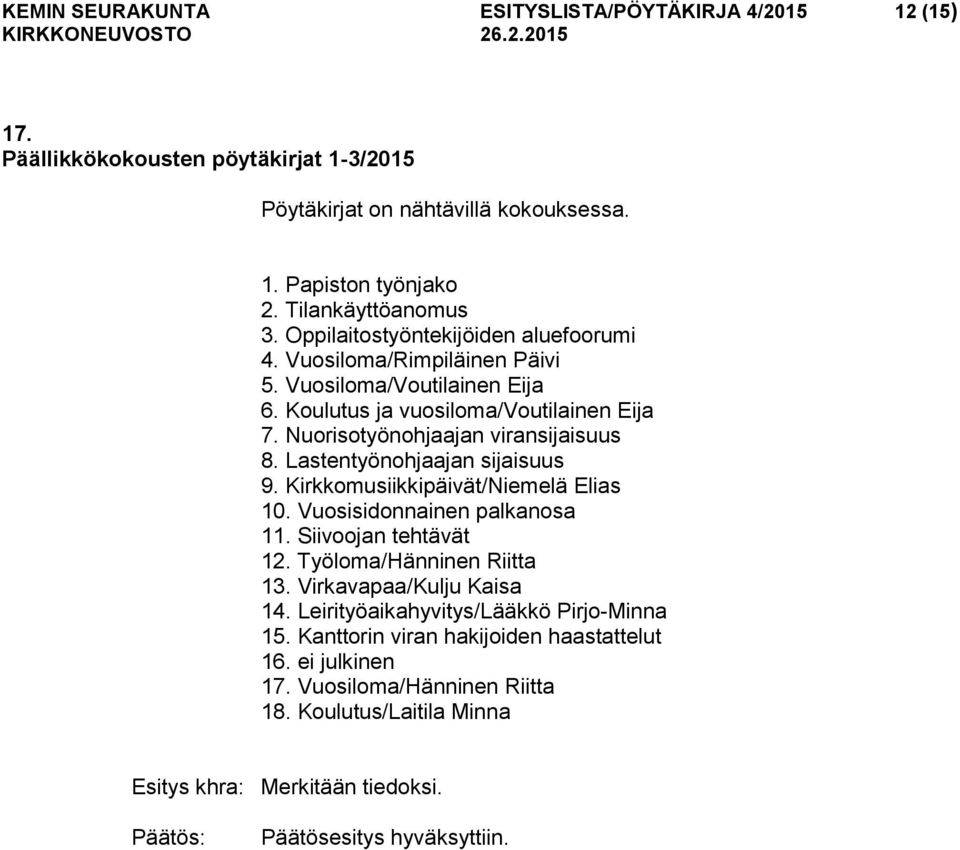 KEMIN SEURAKUNTA ESITYSLISTA/PÖYTÄKIRJA 4/2015 12 (15)
KIRKKONEUVOSTO 26.2.2015

17.
Päällikkökokousten pöytäkirjat 1-3/2015

Pöytäkirjat on nähtävillä kokouksessa.

1. Papiston työnjako
2. Tilankäyttöanomus
3. Oppilaitostyöntekijöiden aluefoorumi
4. Vuosiloma/Rimpiläinen Päivi
5. Vuosiloma/Voutilainen Eija
6. Koulutus ja vuosiloma/Voutilainen Eija
7. Nuorisotyönohjaajan viransijaisuus
8. Lastentyönohjaajan sijaisuus
9. Kirkkomusiikkipäivät/Niemelä Elias
10. Vuosisidonnainen palkanosa
11. Siivoojan tehtävät
12. Työloma/Hänninen Riitta
13. Virkavapaa/Kulju Kaisa
14. Leirityöaikahyvitys/Lääkkö Pirjo-Minna
15. Kanttorin viran hakijoiden haastattelut
16. ei julkinen
17. Vuosiloma/Hänninen Riitta
18. Koulutus/Laitila Minna

Esitys khra: Merkitään tiedoksi.

Päätös: Päätösesitys hyväksyttiin.